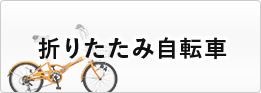 折りたたみ自転車